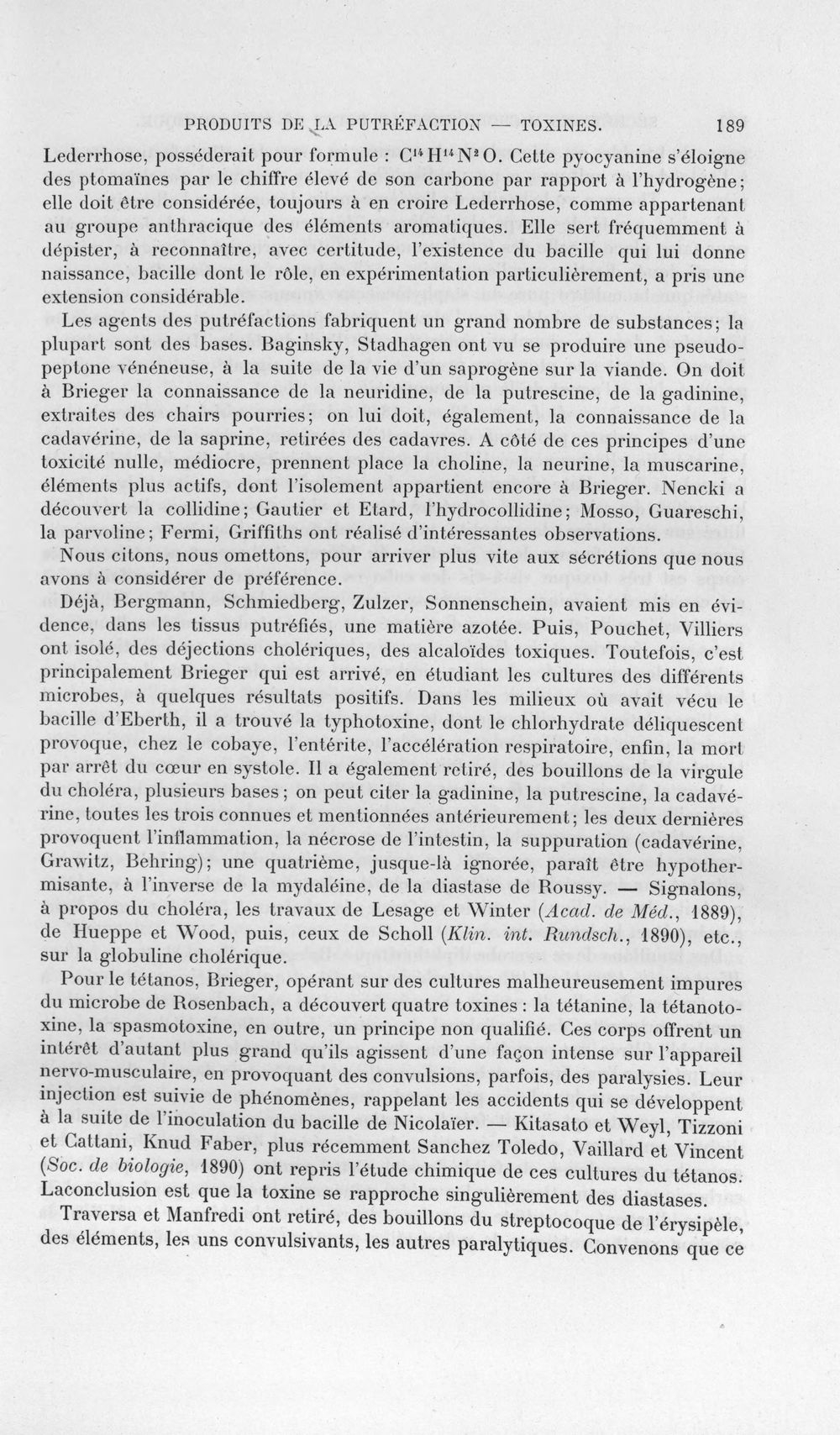 PRODUITS DE LA PUTRÉFACTION — TOXINES. 189

Lederrhose, posséderait pour formule : $C^{14}H^{14}N^{2}O$. Cette pyocyanine s'éloigne des ptomaïnes par le chiffre élevé de son carbone par rapport à l'hydrogène; elle doit être considérée, toujours à en croire Lederrhose, comme appartenant au groupe anthracique des éléments aromatiques. Elle sert fréquemment à dépister, à reconnaître, avec certitude, l'existence du bacille qui lui donne naissance, bacille dont le rôle, en expérimentation particulièrement, a pris une extension considérable.

Les agents des putréfactions fabriquent un grand nombre de substances; la plupart sont des bases. Baginsky, Stadhagen ont vu se produire une pseudopeptone vénéneuse, à la suite de la vie d'un saprogène sur la viande. On doit à Brieger la connaissance de la neuridine, de la putrescine, de la gadinine, extraites des chairs pourries; on lui doit, également, la connaissance de la cadavérine, de la saprine, retirées des cadavres. A côté de ces principes d'une toxicité nulle, médiocre, prennent place la choline, la neurine, la muscarine, éléments plus actifs, dont l'isolement appartient encore à Brieger. Nencki a découvert la collidine; Gautier et Etard, l'hydrocollidine; Mosso, Guareschi, la parvoline; Fermi, Griffiths ont réalisé d'intéressantes observations.

Nous citons, nous omettons, pour arriver plus vite aux sécrétions que nous avons à considérer de préférence.

Déjà, Bergmann, Schmiedberg, Zulzer, Sonnenschein, avaient mis en évidence, dans les tissus putréfiés, une matière azotée. Puis, Pouchet, Villiers ont isolé, des déjections cholériques, des alcaloïdes toxiques. Toutefois, c'est principalement Brieger qui est arrivé, en étudiant les cultures des différents microbes, à quelques résultats positifs. Dans les milieux où avait vécu le bacille d'Eberth, il a trouvé la typhotoxine, dont le chlorhydrate déliquescent provoque, chez le cobaye, l'entérite, l'accélération respiratoire, enfin, la mort par arrêt du cœur en systole. Il a également retiré, des bouillons de la virgule du choléra, plusieurs bases; on peut citer la gadinine, la putrescine, la cadavérine, toutes les trois connues et mentionnées antérieurement; les deux dernières provoquent l'inflammation, la nécrose de l'intestin, la suppuration (cadavérine, Grawitz, Behring); une quatrième, jusque-là ignorée, paraît être hypothermisante, à l'inverse de la mydaléine, de la diastase de Roussy. — Signalons, à propos du choléra, les travaux de Lesage et Winter (Acad. de Méd., 1889), de Hueppe et Wood, puis, ceux de Scholl (Klin. int. Rundsch., 1890), etc., sur la globuline cholérique.

Pour le tétanos, Brieger, opérant sur des cultures malheureusement impures du microbe de Rosenbach, a découvert quatre toxines : la tétanine, la tétanotoxine, la spasmotoxine, en outre, un principe non qualifié. Ces corps offrent un intérêt d'autant plus grand qu'ils agissent d'une façon intense sur l'appareil nervo-musculaire, en provoquant des convulsions, parfois, des paralysies. Leur injection est suivie de phénomènes, rappelant les accidents qui se développent à la suite de l'inoculation du bacille de Nicolaïer. — Kitasato et Weyl, Tizzoni et Cattani, Knud Faber, plus récemment Sanchez Toledo, Vaillard et Vincent (Soc. de biologie, 1890) ont repris l'étude chimique de ces cultures du tétanos. Laconclusion est que la toxine se rapproche singulièrement des diastases.

Traversa et Manfredi ont retiré, des bouillons du streptocoque de l'érysipèle, des éléments, les uns convulsivants, les autres paralytiques. Convenons que ce